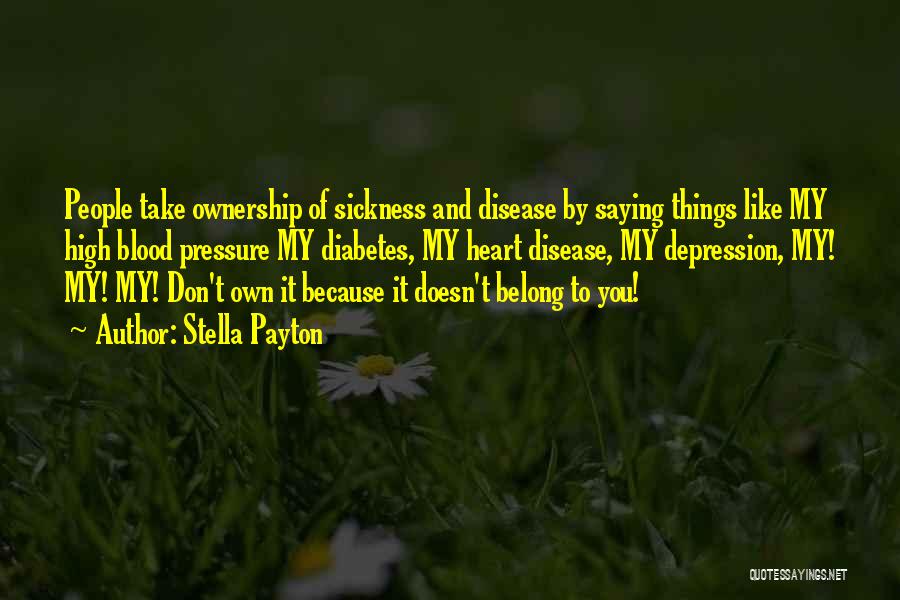 People take ownership of sickness and disease by saying things like MY high blood pressure MY diabetes, MY heart disease, MY depression, MY! MY! MY! Don't own it because it doesn't belong to you!

~ Author: Stella Payton

QUOTESSAYINGS.NET